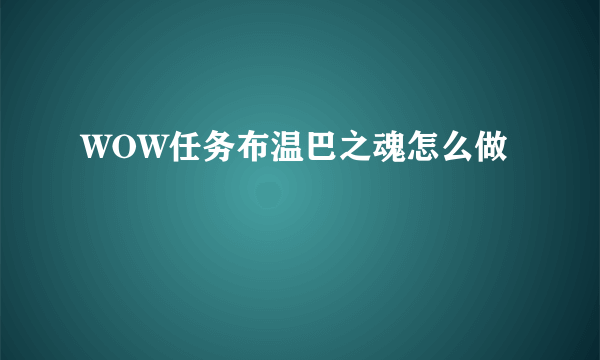 WOW任务布温巴之魂怎么做